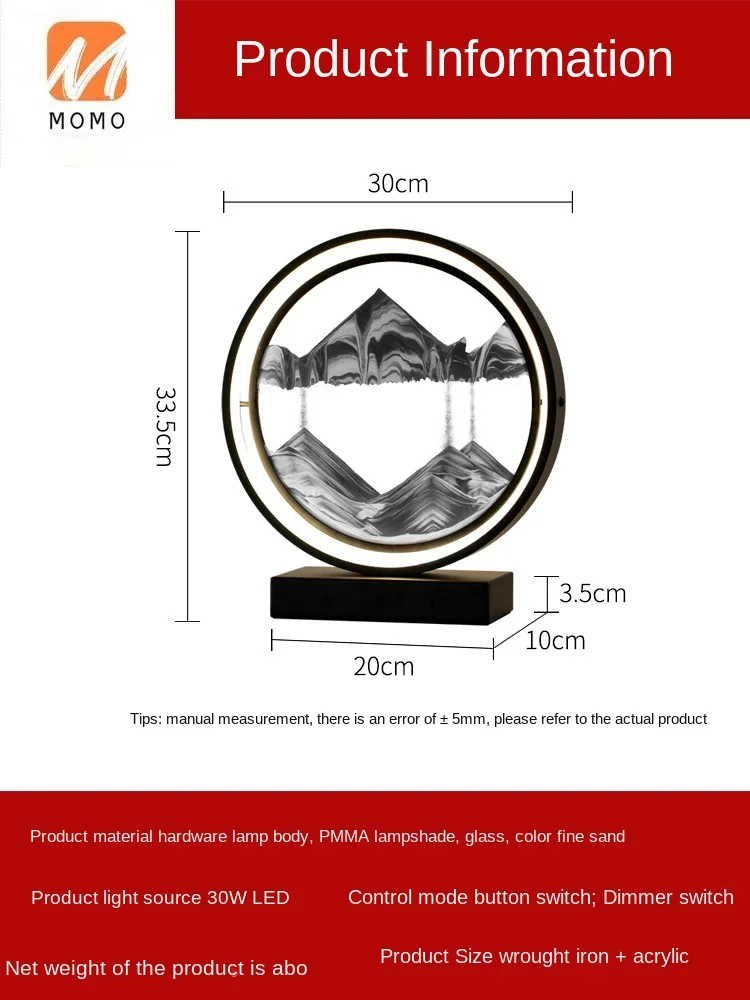 MOMO

Product Information

30cm

33.5cm

3.5cm

10cm

20cm

Tips: manual measurement, there is an error of ± 5mm, please refer to the actual product

Product material hardware lamp body, PMMA lampshade, glass, color fine sand

Product light source 30W LED

Control mode button switch; Dimmer switch

Net weight of the product is abo

Product Size wrought iron + acrylic